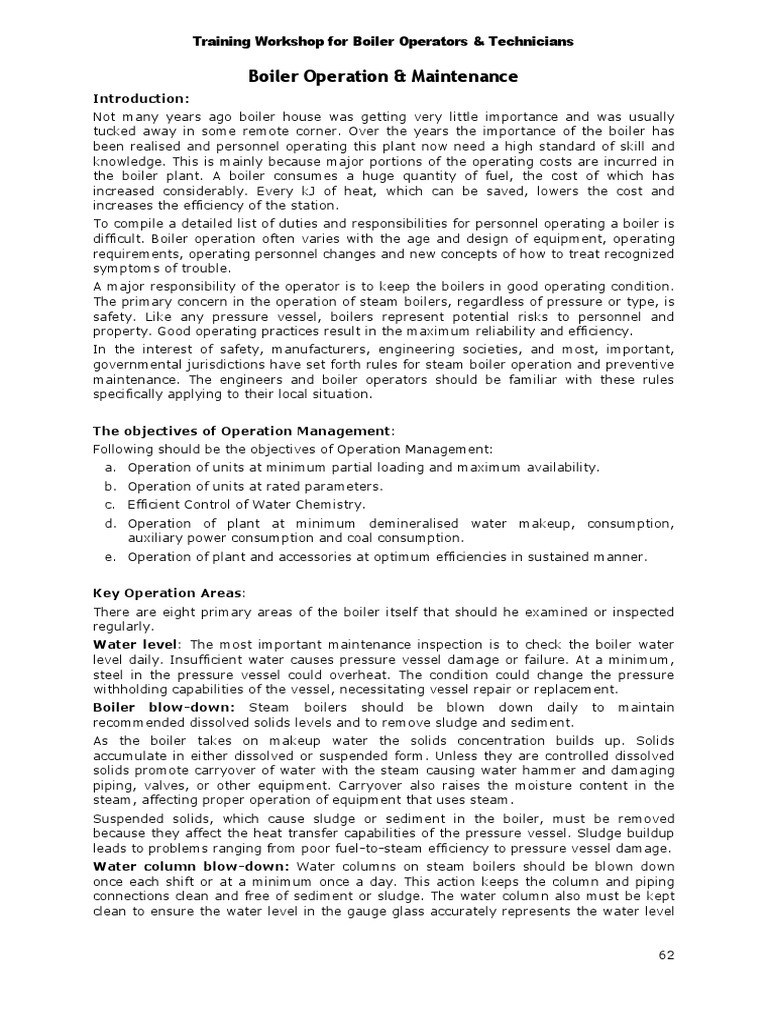 Training Workshop for Boiler Operators & Technicians

Boiler Operation & Maintenance

Introduction:

Not many years ago boiler house was getting very little importance and was usually tucked away in some remote corner. Over the years the importance of the boiler has been realised and personnel operating this plant now need a high standard of skill and knowledge. This is mainly because major portions of the operating costs are incurred in the boiler plant. A boiler consumes a huge quantity of fuel, the cost of which has increased considerably. Every kJ of heat, which can be saved, lowers the cost and increases the efficiency of the station.

To compile a detailed list of duties and responsibilities for personnel operating a boiler is difficult. Boiler operation often varies with the age and design of equipment, operating requirements, operating personnel changes and new concepts of how to treat recognized symptoms of trouble.

A major responsibility of the operator is to keep the boilers in good operating condition. The primary concern in the operation of steam boilers, regardless of pressure or type, is safety. Like any pressure vessel, boilers represent potential risks to personnel and property. Good operating practices result in the maximum reliability and efficiency.

In the interest of safety, manufacturers, engineering societies, and most, important, governmental jurisdictions have set forth rules for steam boiler operation and preventive maintenance. The engineers and boiler operators should be familiar with these rules specifically applying to their local situation.

The objectives of Operation Management:

Following should be the objectives of Operation Management:

a. Operation of units at minimum partial loading and maximum availability.
b. Operation of units at rated parameters.
c. Efficient Control of Water Chemistry.
d. Operation of plant at minimum demineralised water makeup, consumption, auxiliary power consumption and coal consumption.
e. Operation of plant and accessories at optimum efficiencies in sustained manner.

Key Operation Areas:

There are eight primary areas of the boiler itself that should he examined or inspected regularly.

Water level: The most important maintenance inspection is to check the boiler water level daily. Insufficient water causes pressure vessel damage or failure. At a minimum, steel in the pressure vessel could overheat. The condition could change the pressure withholding capabilities of the vessel, necessitating vessel repair or replacement.

Boiler blow-down: Steam boilers should be blown down daily to maintain recommended dissolved solids levels and to remove sludge and sediment.

As the boiler takes on makeup water the solids concentration builds up. Solids accumulate in either dissolved or suspended form. Unless they are controlled dissolved solids promote carryover of water with the steam causing water hammer and damaging piping, valves, or other equipment. Carryover also raises the moisture content in the steam, affecting proper operation of equipment that uses steam.

Suspended solids, which cause sludge or sediment in the boiler, must be removed because they affect the heat transfer capabilities of the pressure vessel. Sludge buildup leads to problems ranging from poor fuel-to-steam efficiency to pressure vessel damage.

Water column blow-down: Water columns on steam boilers should be blown down once each shift or at a minimum once a day. This action keeps the column and piping connections clean and free of sediment or sludge. The water column also must be kept clean to ensure the water level in the gauge glass accurately represents the water level

62